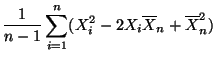 $\frac{1}{n-1}\sum_{i=1}^{n}(X_i^2 - 2X_i\overline{X}_n + \overline{X}_n^2)$